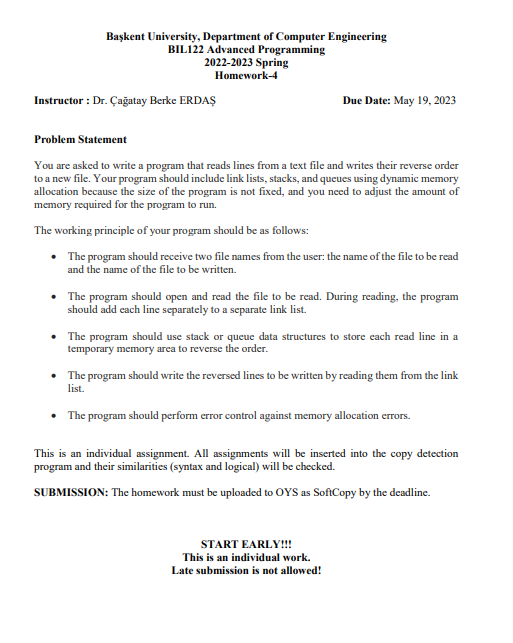 Başkent University, Department of Computer Engineering
BIL122 Advanced Programming
2022-2023 Spring
Homework-4

Instructor : Dr. Çağatay Berke ERDAŞ Due Date: May 19, 2023

Problem Statement

You are asked to write a program that reads lines from a text file and writes their reverse order to a new file. Your program should include link lists, stacks, and queues using dynamic memory allocation because the size of the program is not fixed, and you need to adjust the amount of memory required for the program to run.

The working principle of your program should be as follows:

• The program should receive two file names from the user: the name of the file to be read and the name of the file to be written.

• The program should open and read the file to be read. During reading, the program should add each line separately to a separate link list.

• The program should use stack or queue data structures to store each read line in a temporary memory area to reverse the order.

• The program should write the reversed lines to be written by reading them from the link list.

• The program should perform error control against memory allocation errors.

This is an individual assignment. All assignments will be inserted into the copy detection program and their similarities (syntax and logical) will be checked.

SUBMISSION: The homework must be uploaded to OYS as SoftCopy by the deadline.

START EARLY!!!
This is an individual work.
Late submission is not allowed!